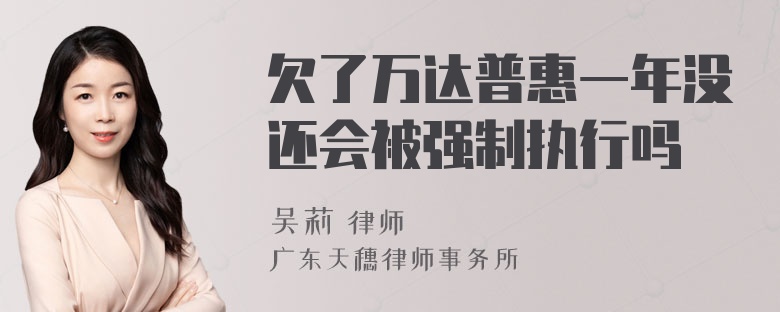 欠了万达普惠一年没还会被强制执行吗

吴莉 律师
广东天穗律师事务所